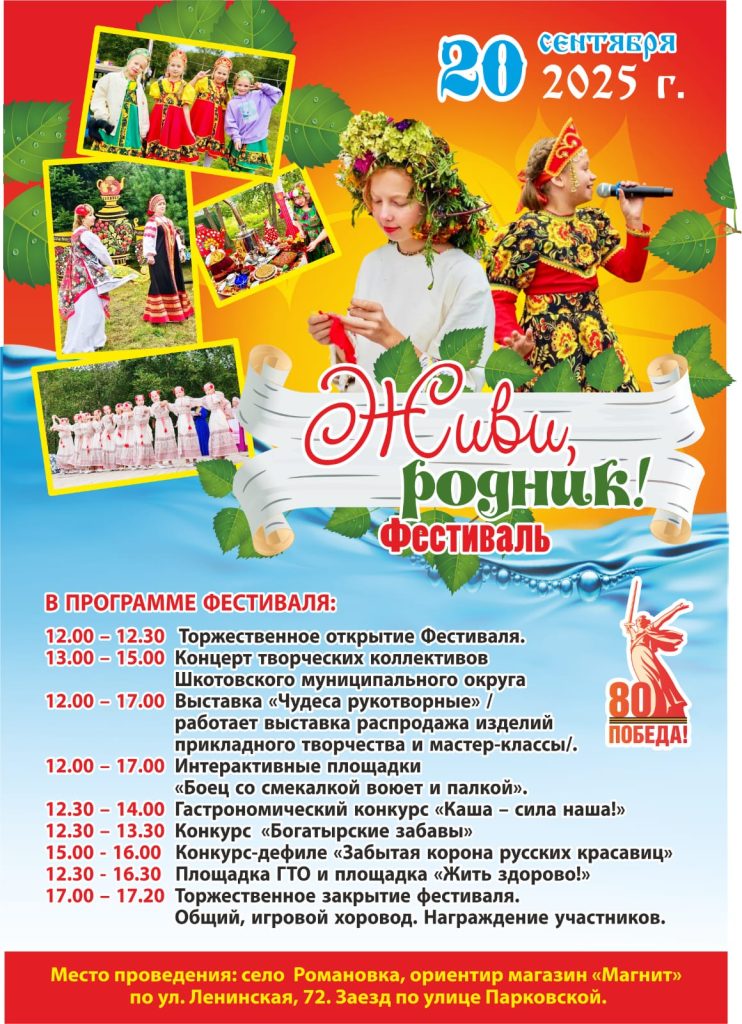 20 сентября 2025 г.

Живи, родник!

Фестиваль

В ПРОГРАММЕ ФЕСТИВАЛЯ:

12.00 – 12.30 Торжественное открытие Фестиваля.
13.00 – 15.00 Концерт творческих коллективов Шкотовского муниципального округа
12.00 – 17.00 Выставка «Чудеса рукотворные» / работает выставка распродажа изделий прикладного творчества и мастер-классы/.
12.00 – 17.00 Интерактивные площадки «Боец со смекалкой воюет и палкой».
12.30 – 14.00 Гастрономический конкурс «Каша – сила наша!»
12.30 – 13.30 Конкурс «Богатырские забавы»
15.00 - 16.00 Конкурс-дефиле «Забытая корона русских красавиц»
12.30 - 16.30 Площадка ГТО и площадка «Жить здорово!»
17.00 – 17.20 Торжественное закрытие фестиваля. Общий, игровой хоровод. Награждение участников.

80 ПОБЕДА!

Место проведения: село Романовка, ориентир магазин «Магнит» по ул. Ленинская, 72. Заезд по улице Парковской.